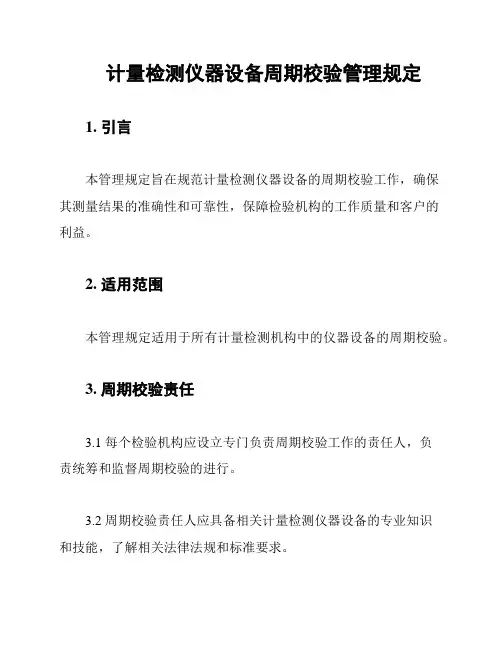 计量检测仪器设备周期校验管理规定

1. 引言

本管理规定旨在规范计量检测仪器设备的周期校验工作，确保其测量结果的准确性和可靠性，保障检验机构的工作质量和客户的利益。

2. 适用范围

本管理规定适用于所有计量检测机构中的仪器设备的周期校验。

3. 周期校验责任

3.1 每个检验机构应设立专门负责周期校验工作的责任人，负责统筹和监督周期校验的进行。

3.2 周期校验责任人应具备相关计量检测仪器设备的专业知识和技能，了解相关法律法规和标准要求。